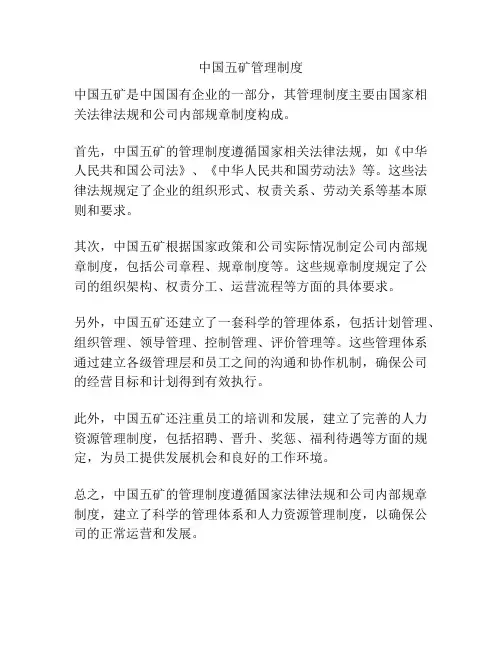 中国五矿管理制度

中国五矿是中国国有企业的一部分，其管理制度主要由国家相关法律法规和公司内部规章制度构成。

首先，中国五矿的管理制度遵循国家相关法律法规，如《中华人民共和国公司法》、《中华人民共和国劳动法》等。这些法律法规规定了企业的组织形式、权责关系、劳动关系等基本原则和要求。

其次，中国五矿根据国家政策和公司实际情况制定公司内部规章制度，包括公司章程、规章制度等。这些规章制度规定了公司的组织架构、权责分工、运营流程等方面的具体要求。

另外，中国五矿还建立了一套科学的管理体系，包括计划管理、组织管理、领导管理、控制管理、评价管理等。这些管理体系通过建立各级管理层和员工之间的沟通和协作机制，确保公司的经营目标和计划得到有效执行。

此外，中国五矿还注重员工的培训和发展，建立了完善的人力资源管理制度，包括招聘、晋升、奖惩、福利待遇等方面的规定，为员工提供发展机会和良好的工作环境。

总之，中国五矿的管理制度遵循国家法律法规和公司内部规章制度，建立了科学的管理体系和人力资源管理制度，以确保公司的正常运营和发展。